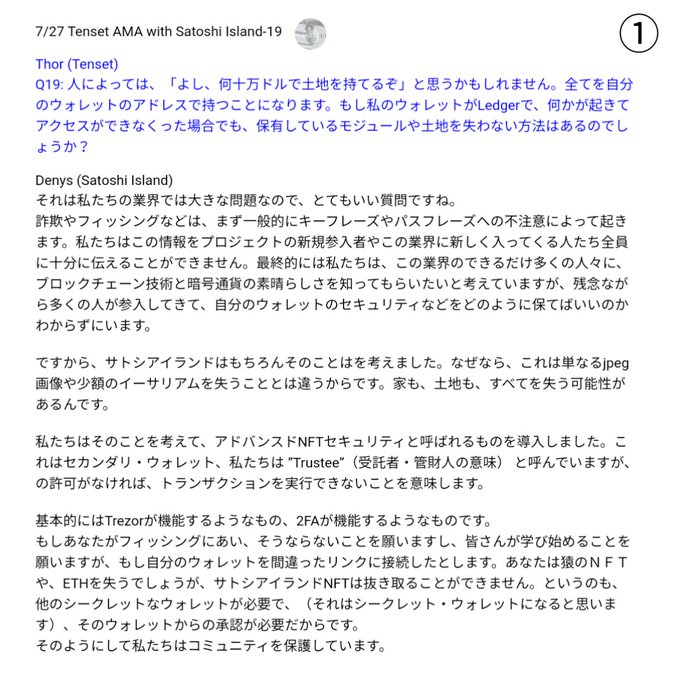 7/27 Tenset AMA with Satoshi Island-19

①

Thor (Tenset)
Q19: 人によっては、「よし、何十万ドルで土地を持てるぞ」と思うかもしれません。全てを自分のウォレットのアドレスで持つことになります。もし私のウォレットがLedgerで、何かが起きてアクセスができなくった場合でも、保有しているモジュールや土地を失わない方法はあるのでしょうか？

Denys (Satoshi Island)
それは私たちの業界では大きな問題なので、とてもいい質問ですね。
詐欺やフィッシングなどは、まず一般的にキーフレーズやパスフレーズへの不注意によって起きます。私たちはこの情報をプロジェクトの新規参入者やこの業界に新しく入ってくる人たち全員に十分に伝えることができません。最終的には私たちは、この業界のできるだけ多くの人々に、ブロックチェーン技術と暗号通貨の素晴らしさを知ってもらいたいと考えていますが、残念ながら多くの人が参入してきて、自分のウォレットのセキュリティなどをどのように保てばいいのかわからずにいます。

ですから、サトシアイランドはもちろんそのことはを考えました。なぜなら、これは単なるjpeg画像や少額のイーサリアムを失うこととは違うからです。家も、土地も、すべてを失う可能性があるんです。

私たちはそのことを考えて、アドバンスドNFTセキュリティと呼ばれるものを導入しました。これはセカンダリ・ウォレット、私たちは "Trustee"（受託者・管財人の意味） と呼んでいますが、の許可がなければ、トランザクションを実行できないことを意味します。

基本的にはTrezorが機能するようなもの、2FAが機能するようなものです。
もしあなたがフィッシングにあい、そうならないことを願いますし、皆さんが学び始めることを願いますが、もし自分のウォレットを間違ったリンクに接続したとします。あなたは猿のＮＦＴや、ETHを失うでしょうが、サトシアイランドNFTは抜き取ることができません。というのも、他のシークレットなウォレットが必要で、（それはシークレット・ウォレットになると思います）、そのウォレットからの承認が必要だからです。
そのようにして私たちはコミュニティを保護しています。